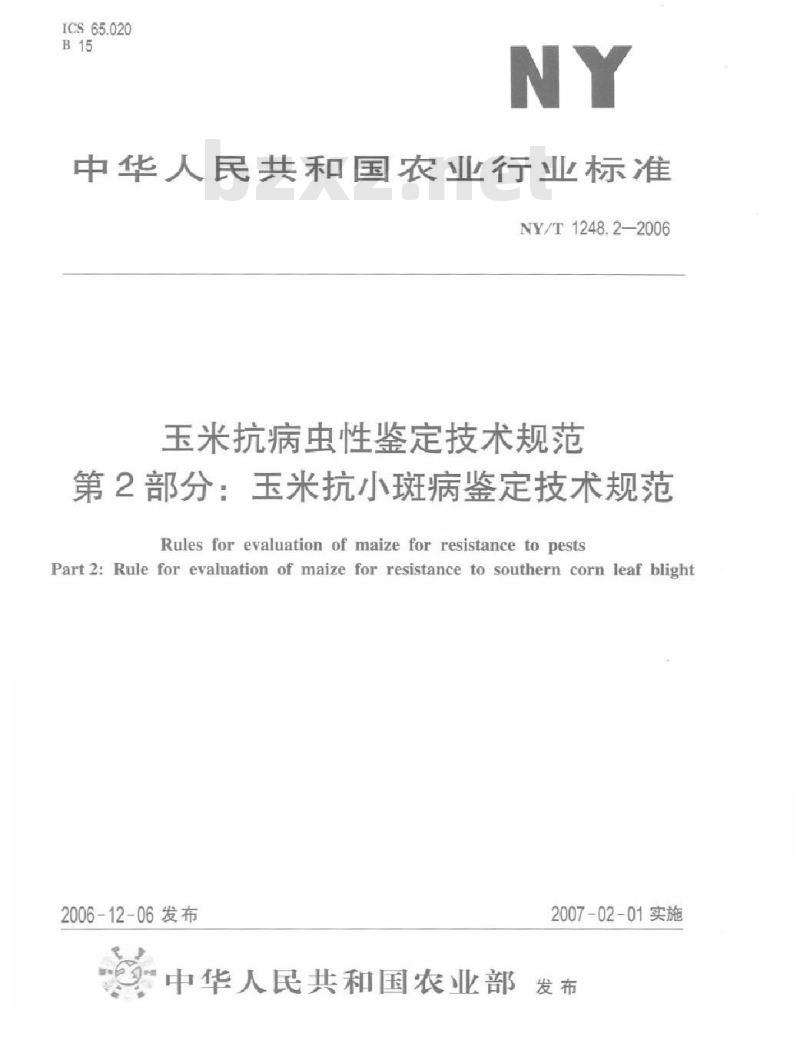 ICS 65.020
B 15

NY

中华人民共和国农业行业标准

bzxz.net

NY/T 1248.2—2006

玉米抗病虫性鉴定技术规范
第2部分：玉米抗小斑病鉴定技术规范

Rules for evaluation of maize for resistance to pests
Part 2: Rule for evaluation of maize for resistance to southern corn leaf blight

2006-12-06 发布

2007-02-01 实施

中华人民共和国农业部 发布